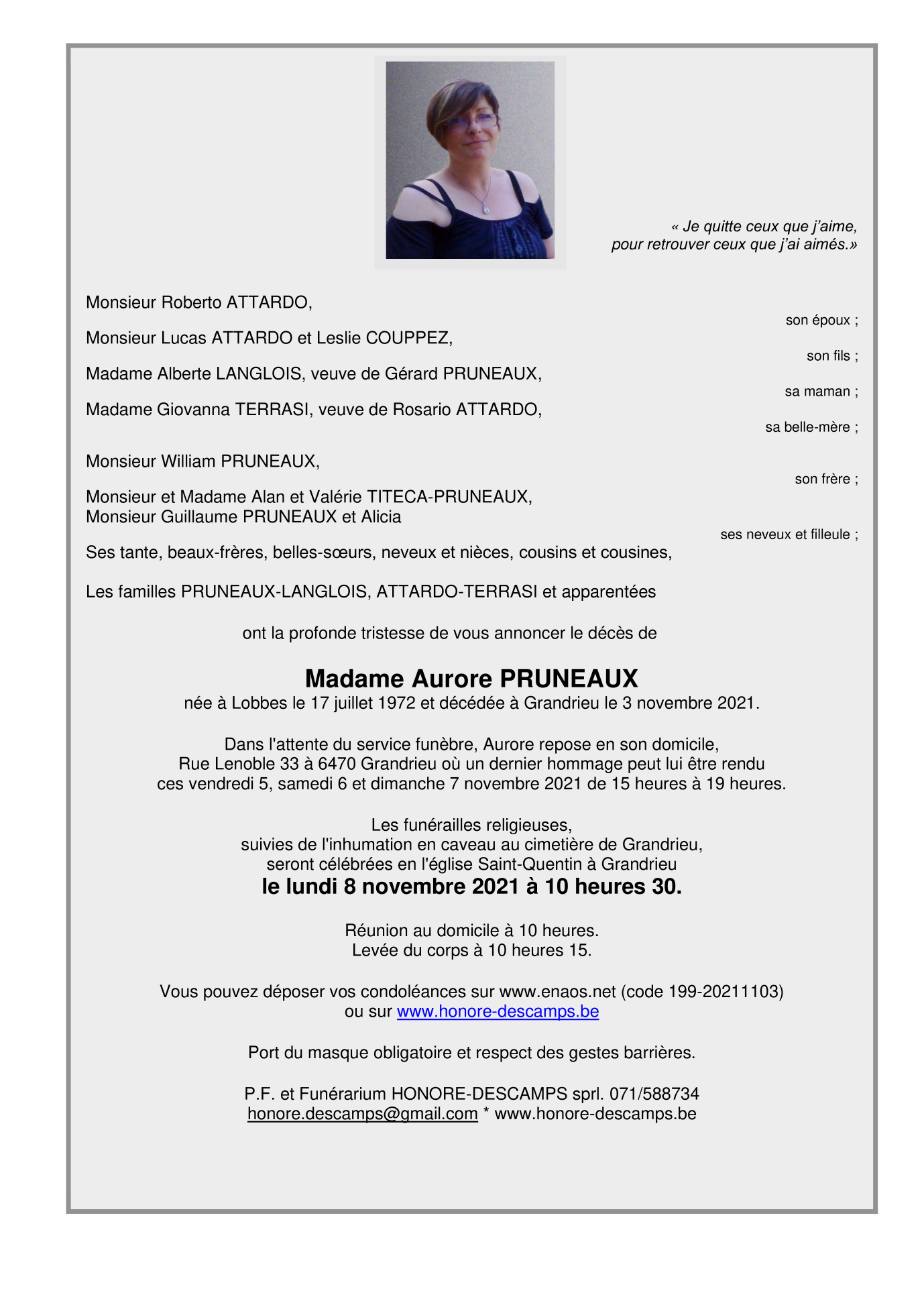 « Je quitte ceux que j'aime,
pour retrouver ceux que j'ai aimés.»

Monsieur Roberto ATTARDO,
son époux ;

Monsieur Lucas ATTARDO et Leslie COUPPEZ,
son fils ;

Madame Alberte LANGLOIS, veuve de Gérard PRUNEAUX,
sa maman ;

Madame Giovanna TERRASI, veuve de Rosario ATTARDO,
sa belle-mère ;

Monsieur William PRUNEAUX,
son frère ;

Monsieur et Madame Alan et Valérie TITECA-PRUNEAUX,
Monsieur Guillaume PRUNEAUX et Alicia
ses neveux et filleule ;

Ses tante, beaux-frères, belles-sœurs, neveux et nièces, cousins et cousines,

Les familles PRUNEAUX-LANGLOIS, ATTARDO-TERRASI et apparentées

ont la profonde tristesse de vous annoncer le décès de

Madame Aurore PRUNEAUX
née à Lobbes le 17 juillet 1972 et décédée à Grandrieu le 3 novembre 2021.

Dans l'attente du service funèbre, Aurore repose en son domicile,
Rue Lenoble 33 à 6470 Grandrieu où un dernier hommage peut lui être rendu
ces vendredi 5, samedi 6 et dimanche 7 novembre 2021 de 15 heures à 19 heures.

Les funérailles religieuses,
suivies de l'inhumation en caveau au cimetière de Grandrieu,
seront célébrées en l'église Saint-Quentin à Grandrieu
le lundi 8 novembre 2021 à 10 heures 30.

Réunion au domicile à 10 heures.
Levée du corps à 10 heures 15.

Vous pouvez déposer vos condoléances sur www.enaos.net (code 199-20211103)
ou sur www.honore-descamps.be

Port du masque obligatoire et respect des gestes barrières.

P.F. et Funérarium HONORE-DESCAMPS sprl. 071/588734
honore.descamps@gmail.com * www.honore-descamps.be